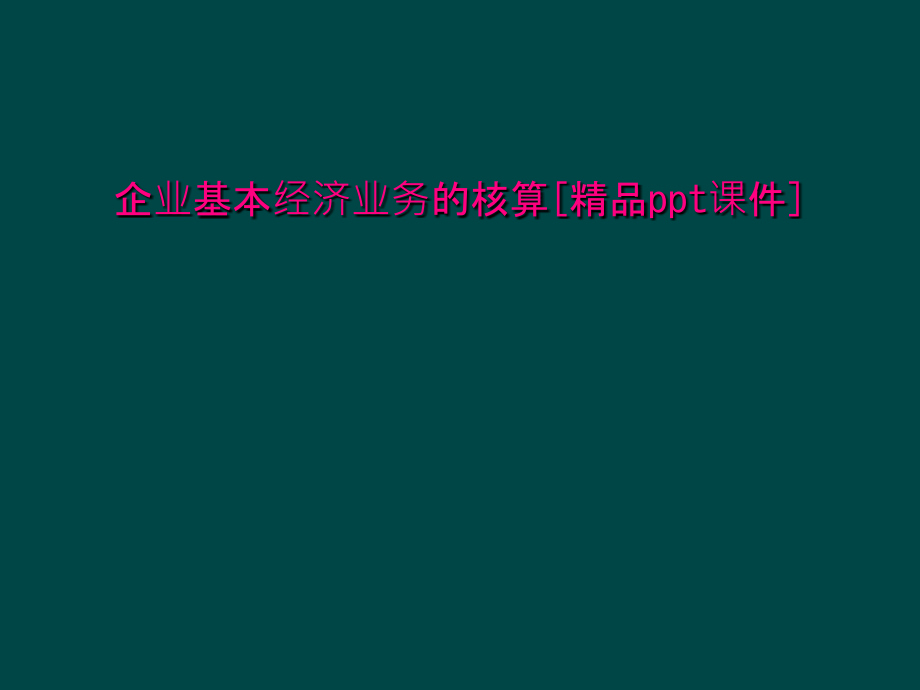 企业基本经济业务的核算[精品ppt课件]